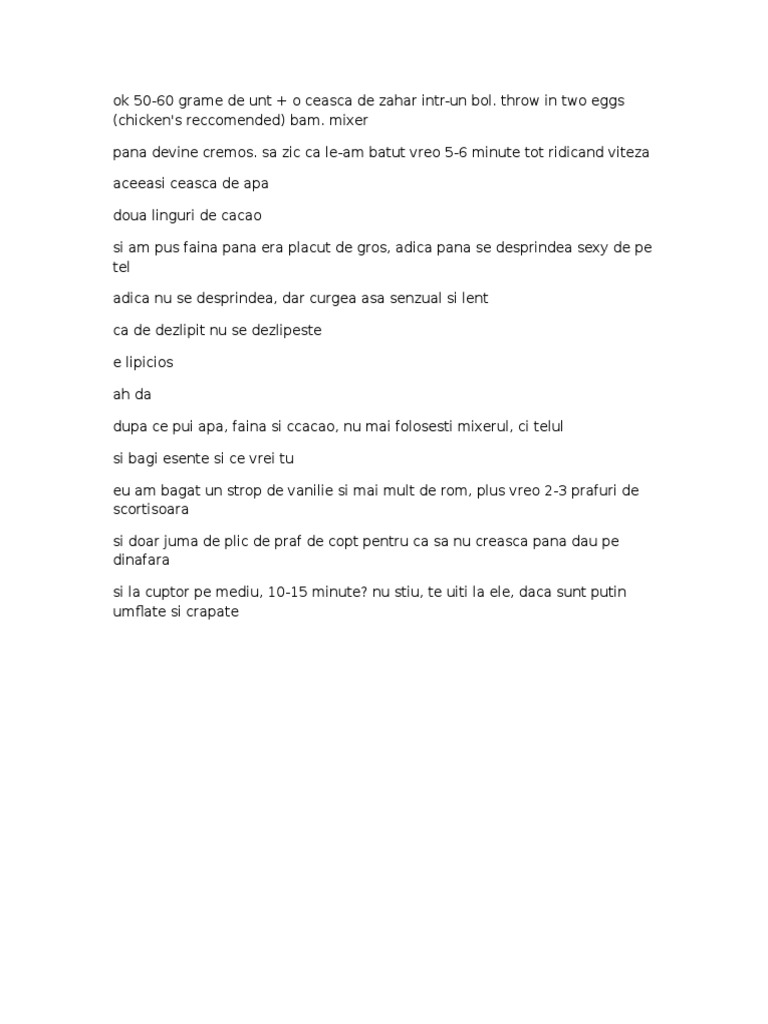 ok 50-60 grame de unt + o ceasca de zahar intr-un bol. throw in two eggs (chicken's reccomended) bam. mixer

pana devine cremos. sa zic ca le-am batut vreo 5-6 minute tot ridicand viteza

aceeasi ceasca de apa

doua linguri de cacao

si am pus faina pana era placut de gros, adica pana se desprindea sexy de pe tel

adica nu se desprindea, dar curgea asa senzual si lent

ca de dezlipit nu se dezlipeste

e lipicios

ah da

dupa ce pui apa, faina si ccacao, nu mai folosesti mixerul, ci telul

si bagi esente si ce vrei tu

eu am bagat un strop de vanilie si mai mult de rom, plus vreo 2-3 prafuri de scortisoara

si doar juma de plic de praf de copt pentru ca sa nu creasca pana dau pe dinafara

si la cuptor pe mediu, 10-15 minute? nu stiu, te uiti la ele, daca sunt putin umflate si crapate